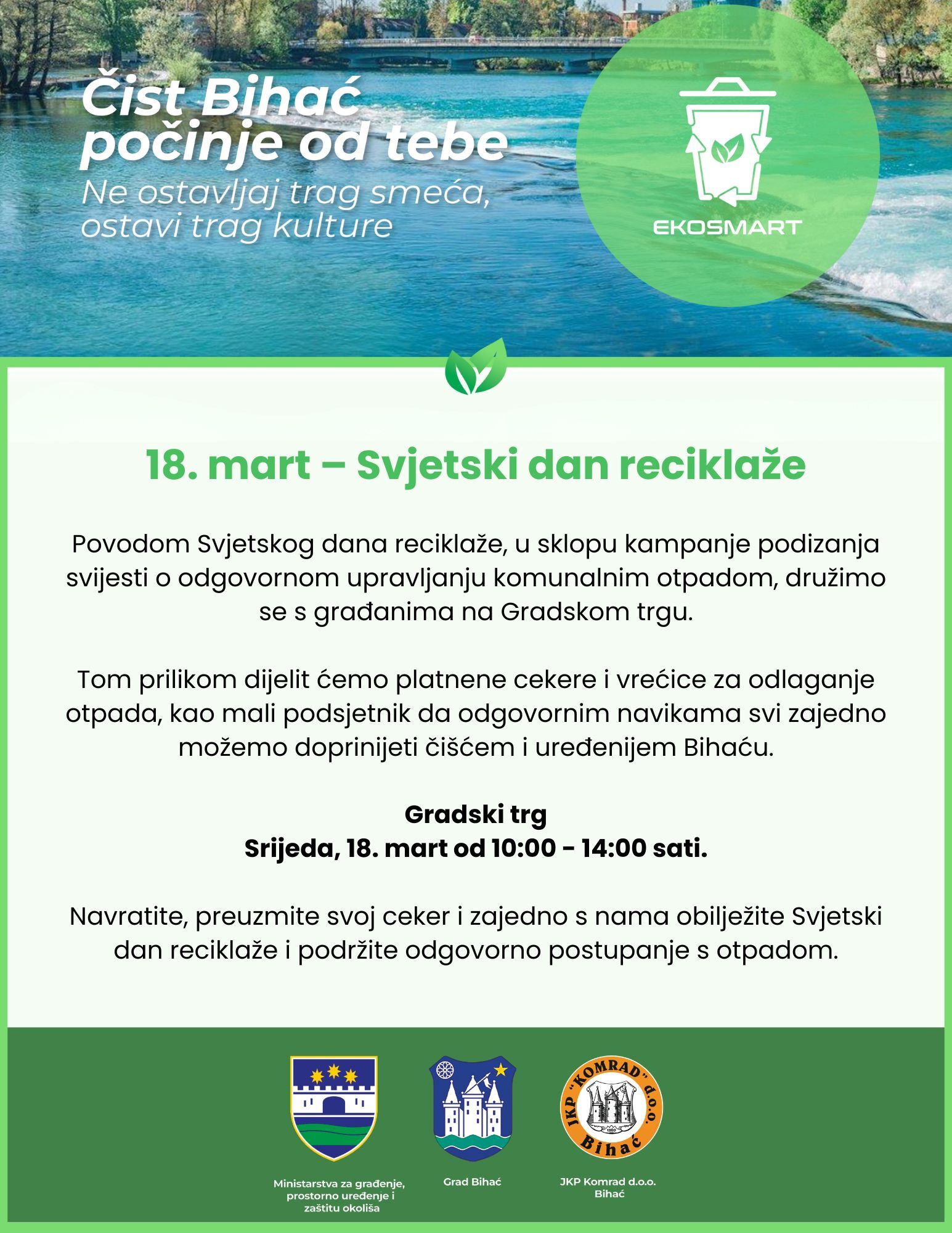 Čist Bihać počinje od tebe
Ne ostavljaj trag smeća, ostavi trag kulture

EKOSMART

18. mart – Svjetski dan reciklaže

Povodom Svjetskog dana reciklaže, u sklopu kampanje podizanja svijesti o odgovornom upravljanju komunalnim otpadom, družimo se s građanima na Gradskom trgu.

Tom prilikom dijelit ćemo platnene cekere i vrećice za odlaganje otpada, kao mali podsjetnik da odgovornim navikama svi zajedno možemo doprinijeti čišćem i uređenijem Bihaću.

Gradski trg
Srijeda, 18. mart od 10:00 - 14:00 sati.

Navratite, preuzmite svoj ceker i zajedno s nama obilježite Svjetski dan reciklaže i podržite odgovorno postupanje s otpadom.

JKP "KOMRAD" d.o.o. Bihać

Ministarstva za građenje, prostorno uređenje i zaštitu okoliša

Grad Bihać

JKP Komrad d.o.o. Bihać